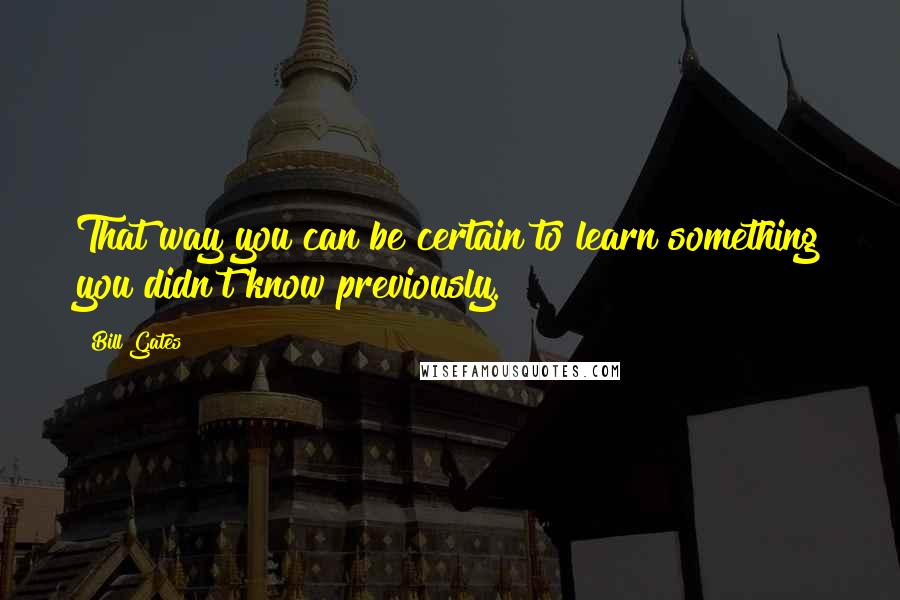 That way you can be certain to learn something you didn't know previously.

Bill Gates

WISEFAMOUSQUOTES.COM